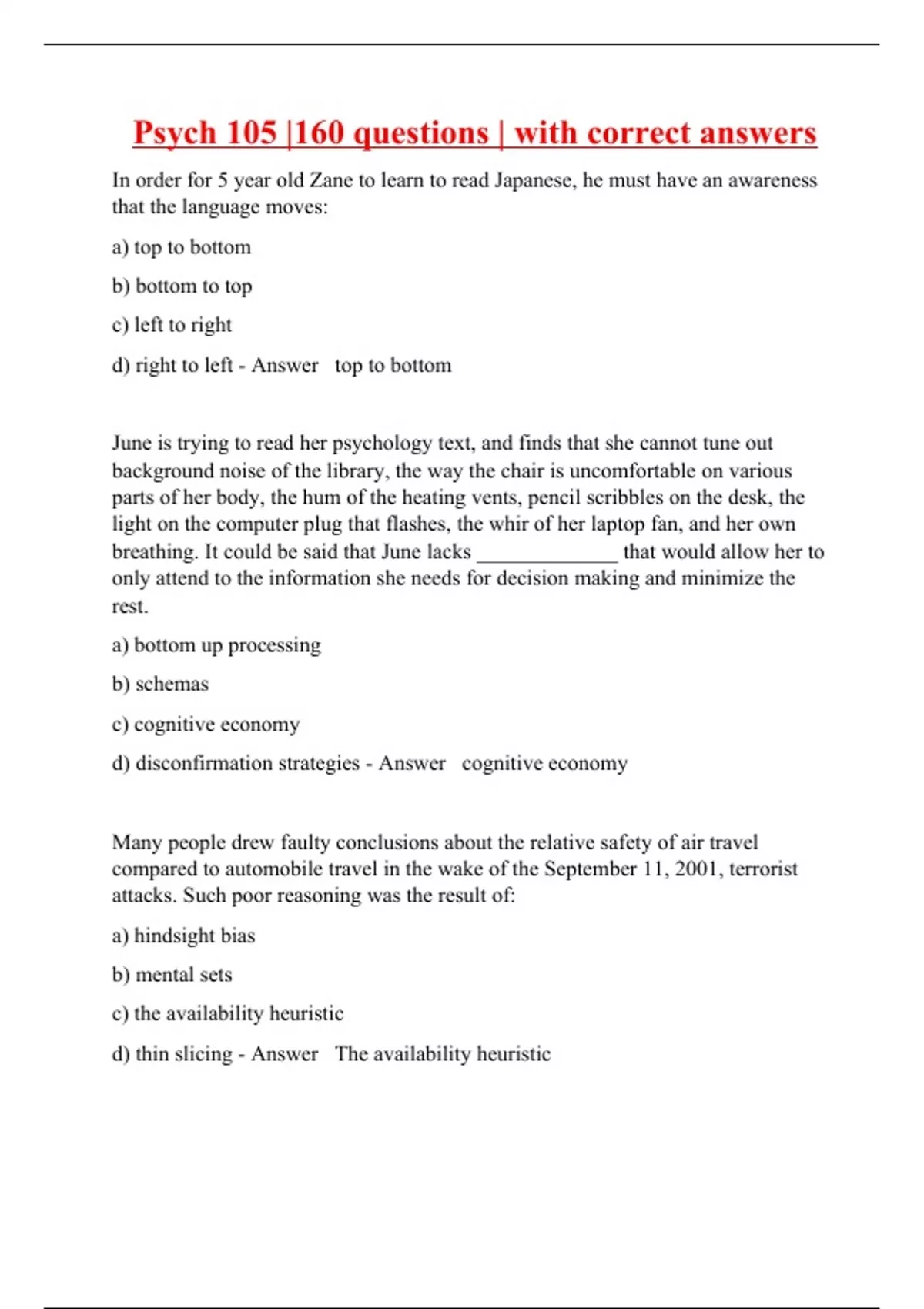 Psych 105 |160 questions | with correct answers

In order for 5 year old Zane to learn to read Japanese, he must have an awareness that the language moves:

a) top to bottom

b) bottom to top

c) left to right

d) right to left - Answer top to bottom

June is trying to read her psychology text, and finds that she cannot tune out background noise of the library, the way the chair is uncomfortable on various parts of her body, the hum of the heating vents, pencil scribbles on the desk, the light on the computer plug that flashes, the whir of her laptop fan, and her own breathing. It could be said that June lacks _____________ that would allow her to only attend to the information she needs for decision making and minimize the rest.

a) bottom up processing

b) schemas

c) cognitive economy

d) disconfirmation strategies - Answer cognitive economy

Many people drew faulty conclusions about the relative safety of air travel compared to automobile travel in the wake of the September 11, 2001, terrorist attacks. Such poor reasoning was the result of:

a) hindsight bias

b) mental sets

c) the availability heuristic

d) thin slicing - Answer The availability heuristic